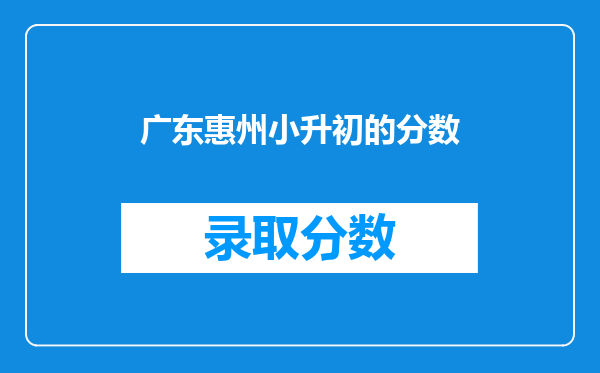 广东惠州小升初的分数

录取分数